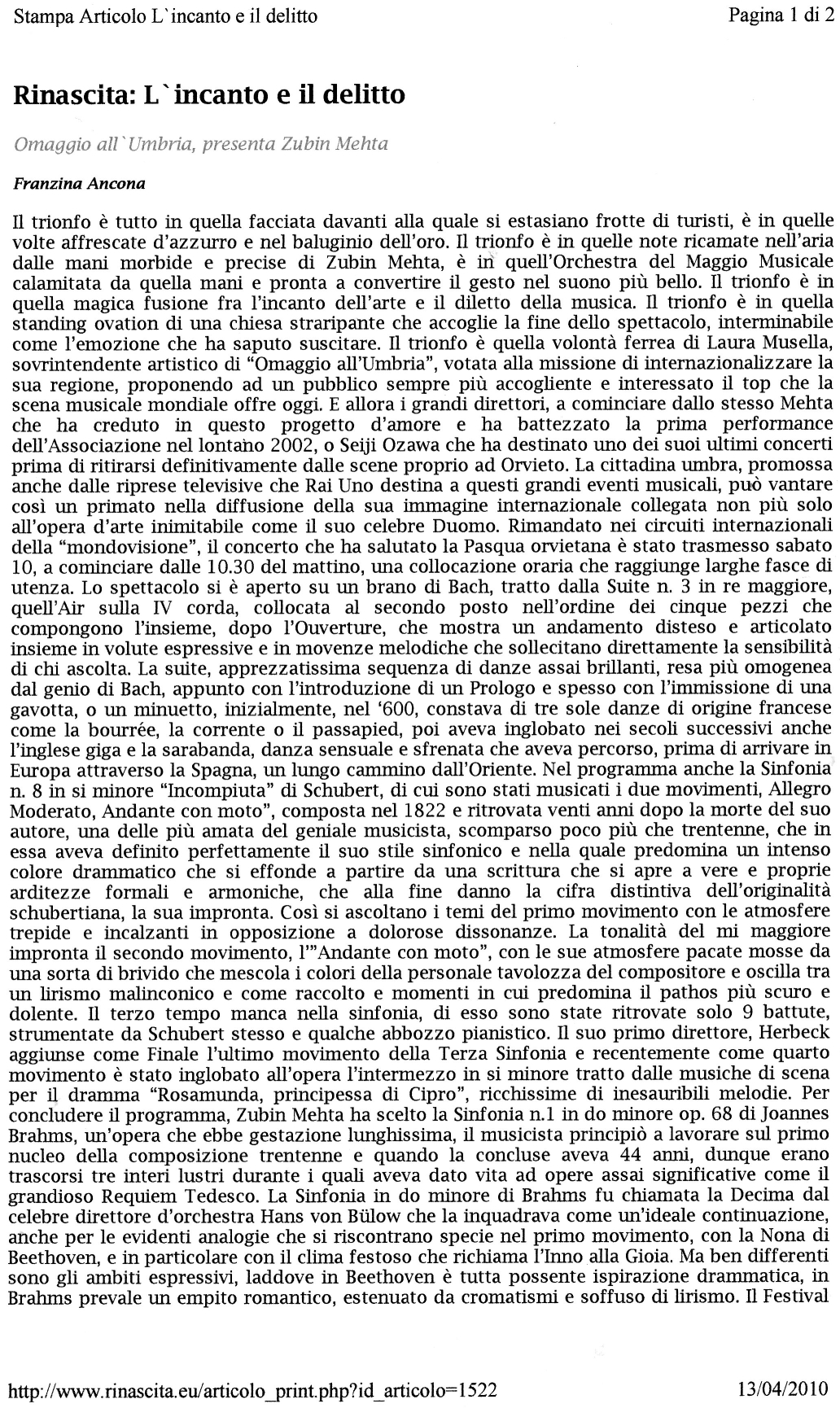 Stampa Articolo L`incanto e il delitto

Pagina 1 di 2

Rinascita: L`incanto e il delitto

Omaggio all`Umbria, presenta Zubin Mehta

Franzina Ancona

Il trionfo è tutto in quella facciata davanti alla quale si estasiano frotte di turisti, è in quelle volte affrescate d'azzurro e nel baluginio dell'oro. Il trionfo è in quelle note ricamate nell'aria dalle mani morbide e precise di Zubin Mehta, è in quell'Orchestra del Maggio Musicale calamitata da quella mani e pronta a convertire il gesto nel suono più bello. Il trionfo è in quella magica fusione fra l'incanto dell'arte e il diletto della musica. Il trionfo è in quella standing ovation di una chiesa straripante che accoglie la fine dello spettacolo, interminabile come l'emozione che ha saputo suscitare. Il trionfo è quella volontà ferrea di Laura Musella, sovrintendente artistico di "Omaggio all'Umbria", votata alla missione di internazionalizzare la sua regione, proponendo ad un pubblico sempre più accogliente e interessato il top che la scena musicale mondiale offre oggi. E allora i grandi direttori, a cominciare dallo stesso Mehta che ha creduto in questo progetto d'amore e ha battezzato la prima performance dell'Associazione nel lontano 2002, o Seiji Ozawa che ha destinato uno dei suoi ultimi concerti prima di ritirarsi definitivamente dalle scene proprio ad Orvieto. La cittadina umbra, promossa anche dalle riprese televisive che Rai Uno destina a questi grandi eventi musicali, può vantare così un primato nella diffusione della sua immagine internazionale collegata non più solo all'opera d'arte inimitabile come il suo celebre Duomo. Rimandato nei circuiti internazionali della "mondovisione", il concerto che ha salutato la Pasqua orvietana è stato trasmesso sabato 10, a cominciare dalle 10.30 del mattino, una collocazione oraria che raggiunge larghe fasce di utenza. Lo spettacolo si è aperto su un brano di Bach, tratto dalla Suite n. 3 in re maggiore, quell'Air sulla IV corda, collocata al secondo posto nell'ordine dei cinque pezzi che compongono l'insieme, dopo l'Ouverture, che mostra un andamento disteso e articolato insieme in volute espressive e in movenze melodiche che sollecitano direttamente la sensibilità di chi ascolta. La suite, apprezzatissima sequenza di danze assai brillanti, resa più omogenea dal genio di Bach, appunto con l'introduzione di un Prologo e spesso con l'immissione di una gavotta, o un minuetto, inizialmente, nel '600, constava di tre sole danze di origine francese come la bourrée, la corrente o il passapied, poi aveva inglobato nei secoli successivi anche l'inglese giga e la sarabanda, danza sensuale e sfrenata che aveva percorso, prima di arrivare in Europa attraverso la Spagna, un lungo cammino dall'Oriente. Nel programma anche la Sinfonia n. 8 in si minore "Incompiuta" di Schubert, di cui sono stati musicati i due movimenti, Allegro Moderato, Andante con moto", composta nel 1822 e ritrovata venti anni dopo la morte del suo autore, una delle più amata del geniale musicista, scomparso poco più che trentenne, che in essa aveva definito perfettamente il suo stile sinfonico e nella quale predomina un intenso colore drammatico che si effonde a partire da una scrittura che si apre a vere e proprie arditezze formali e armoniche, che alla fine danno la cifra distintiva dell'originalità schubertiana, la sua impronta. Così si ascoltano i temi del primo movimento con le atmosfere trepide e incalzanti in opposizione a dolorose dissonanze. La tonalità del mi maggiore impronta il secondo movimento, l'"Andante con moto", con le sue atmosfere pacate mosse da una sorta di brivido che mescola i colori della personale tavolozza del compositore e oscilla tra un lirismo malinconico e come raccolto e momenti in cui predomina il pathos più scuro e dolente. Il terzo tempo manca nella sinfonia, di esso sono state ritrovate solo 9 battute, strumentate da Schubert stesso e qualche abbozzo pianistico. Il suo primo direttore, Herbeck aggiunse come Finale l'ultimo movimento della Terza Sinfonia e recentemente come quarto movimento è stato inglobato all'opera l'intermezzo in si minore tratto dalle musiche di scena per il dramma "Rosamunda, principessa di Cipro", ricchissime di inesauribili melodie. Per concludere il programma, Zubin Mehta ha scelto la Sinfonia n.1 in do minore op. 68 di Joannes Brahms, un'opera che ebbe gestazione lunghissima, il musicista principiò a lavorare sul primo nucleo della composizione trentenne e quando la concluse aveva 44 anni, dunque erano trascorsi tre interi lustri durante i quali aveva dato vita ad opere assai significative come il grandioso Requiem Tedesco. La Sinfonia in do minore di Brahms fu chiamata la Decima dal celebre direttore d'orchestra Hans von Bülow che la inquadrava come un'ideale continuazione, anche per le evidenti analogie che si riscontrano specie nel primo movimento, con la Nona di Beethoven, e in particolare con il clima festoso che richiama l'Inno alla Gioia. Ma ben differenti sono gli ambiti espressivi, laddove in Beethoven è tutta possente ispirazione drammatica, in Brahms prevale un empito romantico, estenuato da cromatismi e soffuso di lirismo. Il Festival

http://www.rinascita.eu/articolo_print.php?id_articolo=1522

13/04/2010